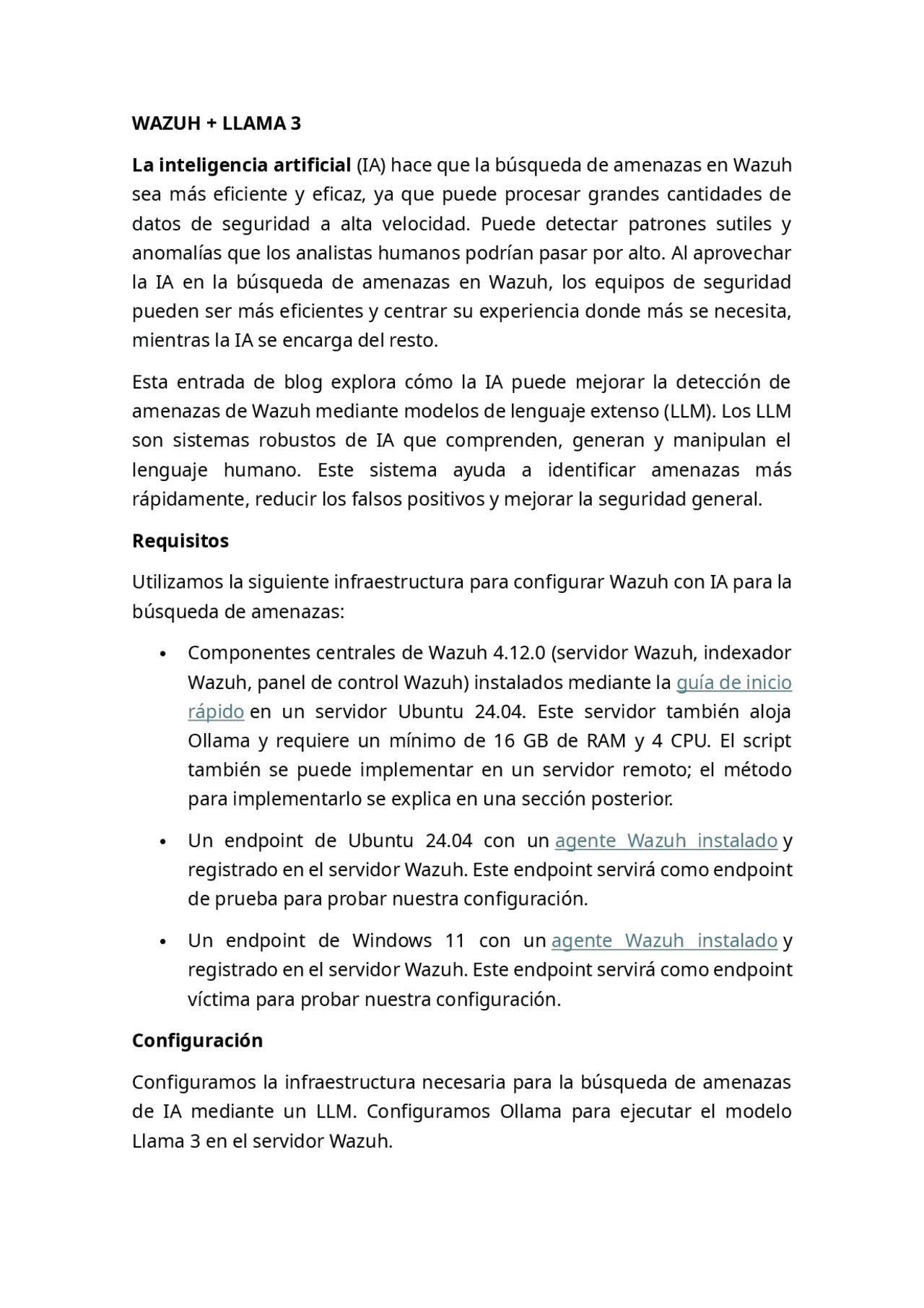 WAZUH + LLAMA 3

La inteligencia artificial (IA) hace que la búsqueda de amenazas en Wazuh sea más eficiente y eficaz, ya que puede procesar grandes cantidades de datos de seguridad a alta velocidad. Puede detectar patrones sutiles y anomalías que los analistas humanos podrían pasar por alto. Al aprovechar la IA en la búsqueda de amenazas en Wazuh, los equipos de seguridad pueden ser más eficientes y centrar su experiencia donde más se necesita, mientras la IA se encarga del resto.

Esta entrada de blog explora cómo la IA puede mejorar la detección de amenazas de Wazuh mediante modelos de lenguaje extenso (LLM). Los LLM son sistemas robustos de IA que comprenden, generan y manipulan el lenguaje humano. Este sistema ayuda a identificar amenazas más rápidamente, reducir los falsos positivos y mejorar la seguridad general.

Requisitos

Utilizamos la siguiente infraestructura para configurar Wazuh con IA para la búsqueda de amenazas:

• Componentes centrales de Wazuh 4.12.0 (servidor Wazuh, indexador Wazuh, panel de control Wazuh) instalados mediante la guía de inicio rápido en un servidor Ubuntu 24.04. Este servidor también aloja Ollama y requiere un mínimo de 16 GB de RAM y 4 CPU. El script también se puede implementar en un servidor remoto; el método para implementarlo se explica en una sección posterior.

• Un endpoint de Ubuntu 24.04 con un agente Wazuh instalado y registrado en el servidor Wazuh. Este endpoint servirá como endpoint de prueba para probar nuestra configuración.

• Un endpoint de Windows 11 con un agente Wazuh instalado y registrado en el servidor Wazuh. Este endpoint servirá como endpoint víctima para probar nuestra configuración.

Configuración

Configuramos la infraestructura necesaria para la búsqueda de amenazas de IA mediante un LLM. Configuramos Ollama para ejecutar el modelo Llama 3 en el servidor Wazuh.